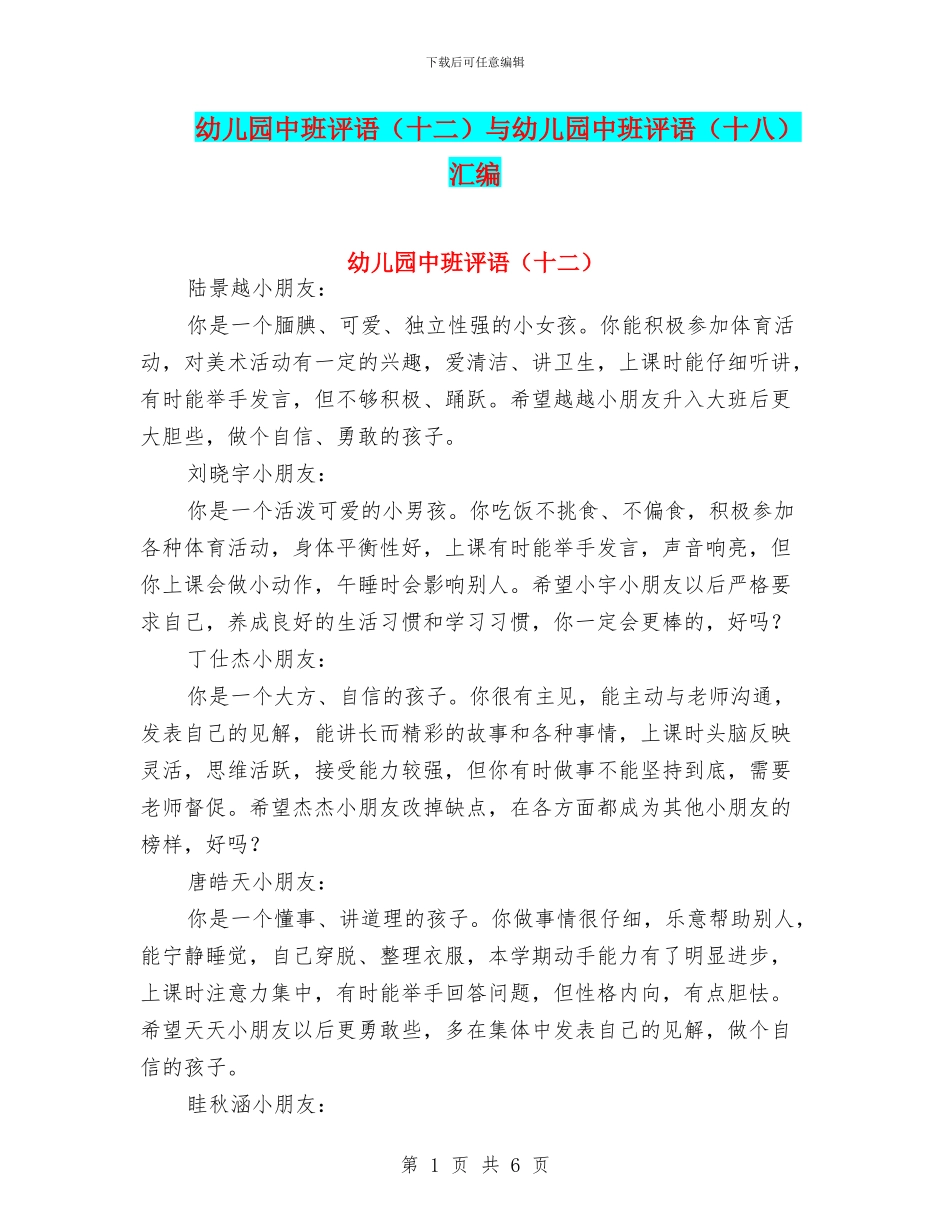 下载后可任意编辑

幼儿园中班评语（十二）与幼儿园中班评语（十八）汇编

幼儿园中班评语（十二）

陆景越小朋友：

你是一个腼腆、可爱、独立性强的小女孩。你能积极参加体育活动，对美术活动有一定的兴趣，爱清洁、讲卫生，上课时能仔细听讲，有时能举手发言，但不够积极、踊跃。希望越越小朋友升入大班后更大胆些，做个自信、勇敢的孩子。

刘晓宇小朋友：

你是一个活泼可爱的小男孩。你吃饭不挑食、不偏食，积极参加各种体育活动，身体平衡性好，上课有时能举手发言，声音响亮，但你上课会做小动作，午睡时会影响别人。希望小宇小朋友以后严格要求自己，养成良好的生活习惯和学习习惯，你一定会更棒的，好吗？

丁仕杰小朋友：

你是一个大方、自信的孩子。你很有主见，能主动与老师沟通，发表自己的见解，能讲长而精彩的故事和各种事情，上课时头脑反映灵活，思维活跃，接受能力较强，但你有时做事不能坚持到底，需要老师督促。希望杰杰小朋友改掉缺点，在各方面都成为其他小朋友的榜样，好吗？

唐皓天小朋友：

你是一个懂事、讲道理的孩子。你做事情很仔细，乐意帮助别人，能宁静睡觉，自己穿脱、整理衣服，本学期动手能力有了明显进步，上课时注意力集中，有时能举手回答问题，但性格内向，有点胆怯。希望天天小朋友以后更勇敢些，多在集体中发表自己的见解，做个自信的孩子。

眭秋涵小朋友：

第 1 页 共 6 页